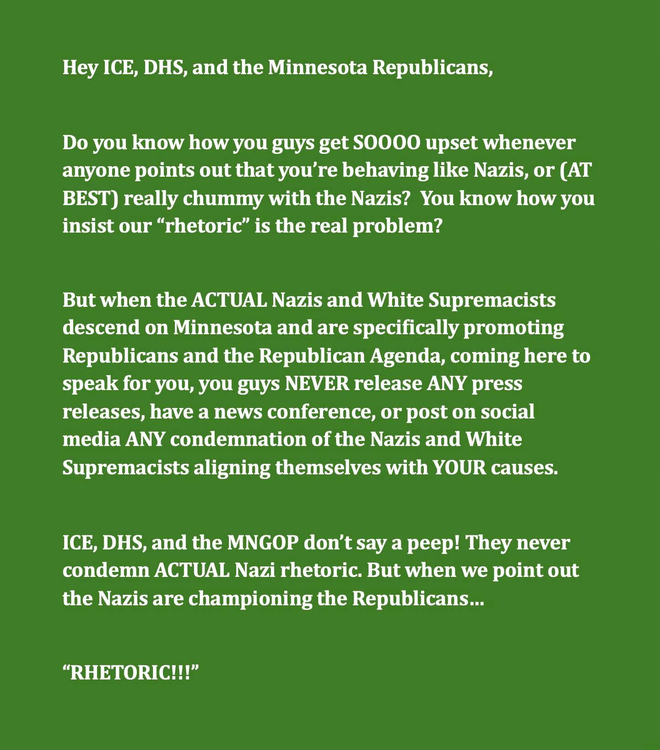 Hey ICE, DHS, and the Minnesota Republicans,

Do you know how you guys get SOOOO upset whenever anyone points out that you're behaving like Nazis, or (AT BEST) really chummy with the Nazis? You know how you insist our "rhetoric" is the real problem?

But when the ACTUAL Nazis and White Supremacists descend on Minnesota and are specifically promoting Republicans and the Republican Agenda, coming here to speak for you, you guys NEVER release ANY press releases, have a news conference, or post on social media ANY condemnation of the Nazis and White Supremacists aligning themselves with YOUR causes.

ICE, DHS, and the MNGOP don't say a peep! They never condemn ACTUAL Nazi rhetoric. But when we point out the Nazis are championing the Republicans…

"RHETORIC!!!"